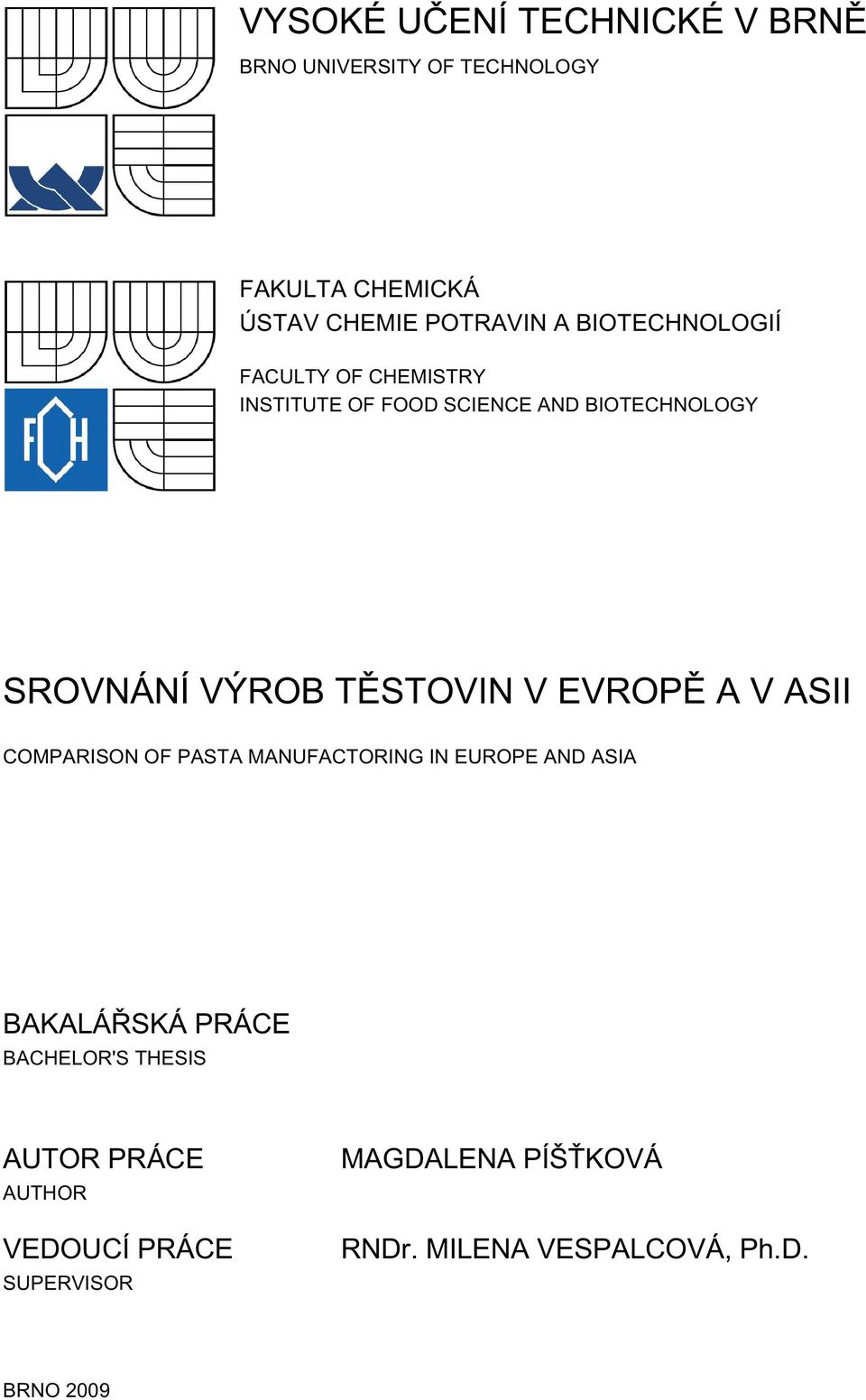 VYSOKÉ UČENÍ TECHNICKÉ V BRNĚ
BRNO UNIVERSITY OF TECHNOLOGY

FAKULTA CHEMICKÁ
ÚSTAV CHEMIE POTRAVIN A BIOTECHNOLOGIÍ

FACULTY OF CHEMISTRY
INSTITUTE OF FOOD SCIENCE AND BIOTECHNOLOGY

FCH

SROVNÁNÍ VÝROB TĚSTOVIN V EVROPĚ A V ASII

COMPARISON OF PASTA MANUFACTORING IN EUROPE AND ASIA

BAKALÁŘSKÁ PRÁCE
BACHELOR'S THESIS

AUTOR PRÁCE
AUTHOR

MAGDALENA PÍŠŤKOVÁ

VEDOUCÍ PRÁCE
SUPERVISOR

RNDr. MILENA VESPALCOVÁ, Ph.D.

BRNO 2009